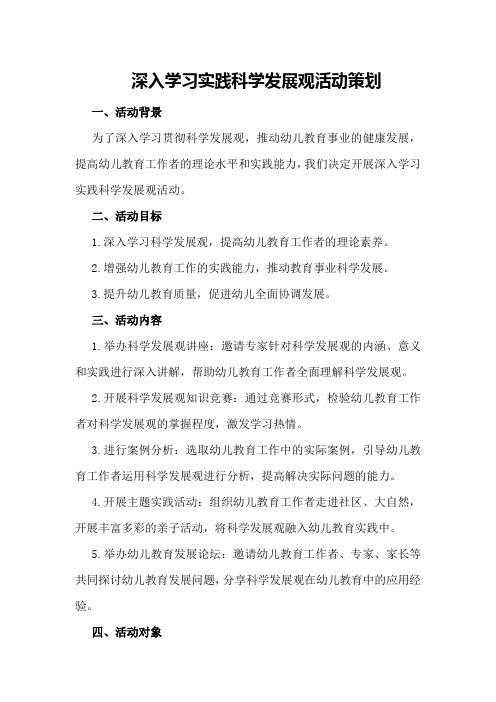 深入学习实践科学发展观活动策划

一、活动背景

为了深入学习贯彻科学发展观，推动幼儿教育事业的健康发展，提高幼儿教育工作者的理论水平和实践能力，我们决定开展深入学习实践科学发展观活动。

二、活动目标

1.深入学习科学发展观，提高幼儿教育工作者的理论素养。

2.增强幼儿教育工作的实践能力，推动教育事业科学发展。

3.提升幼儿教育质量，促进幼儿全面协调发展。

三、活动内容

1.举办科学发展观讲座：邀请专家针对科学发展观的内涵、意义和实践进行深入讲解，帮助幼儿教育工作者全面理解科学发展观。

2.开展科学发展观知识竞赛：通过竞赛形式，检验幼儿教育工作者对科学发展观的掌握程度，激发学习热情。

3.进行案例分析：选取幼儿教育工作中的实际案例，引导幼儿教育工作者运用科学发展观进行分析，提高解决实际问题的能力。

4.开展主题实践活动：组织幼儿教育工作者走进社区、大自然，开展丰富多彩的亲子活动，将科学发展观融入幼儿教育实践中。

5.举办幼儿教育发展论坛：邀请幼儿教育工作者、专家、家长等共同探讨幼儿教育发展问题，分享科学发展观在幼儿教育中的应用经验。

四、活动对象